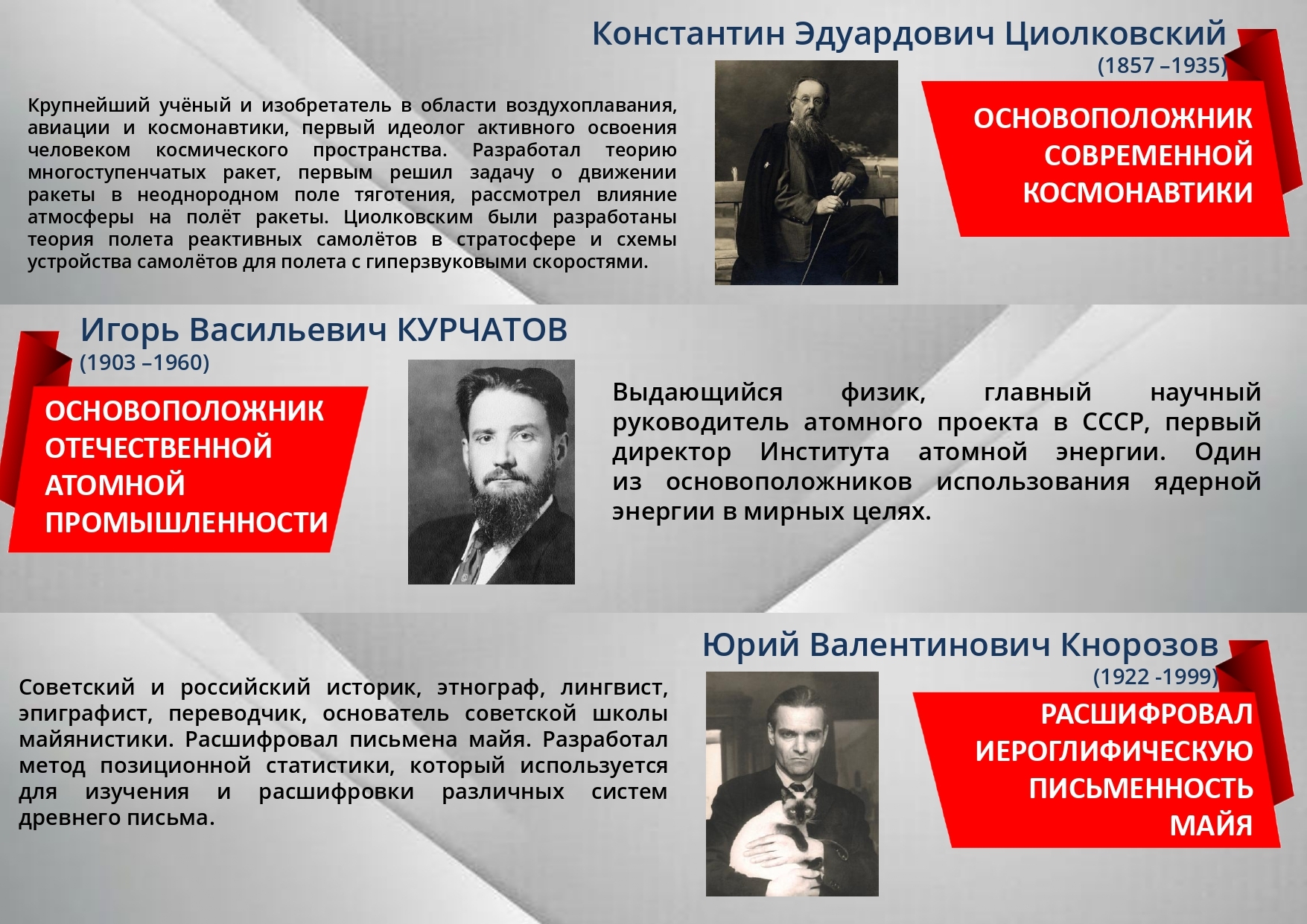 Константин Эдуардович Циолковский
(1857 –1935)

Крупнейший учёный и изобретатель в области воздухоплавания, авиации и космонавтики, первый идеолог активного освоения человеком космического пространства. Разработал теорию многоступенчатых ракет, первым решил задачу о движении ракеты в неоднородном поле тяготения, рассмотрел влияние атмосферы на полёт ракеты. Циолковским были разработаны теория полета реактивных самолётов в стратосфере и схемы устройства самолётов для полета с гиперзвуковыми скоростями.

ОСНОВОПОЛОЖНИК
СОВРЕМЕННОЙ
КОСМОНАВТИКИ

Игорь Васильевич КУРЧАТОВ
(1903 –1960)

ОСНОВОПОЛОЖНИК
ОТЕЧЕСТВЕННОЙ
АТОМНОЙ
ПРОМЫШЛЕННОСТИ

Выдающийся физик, главный научный руководитель атомного проекта в СССР, первый директор Института атомной энергии. Один из основоположников использования ядерной энергии в мирных целях.

Юрий Валентинович Кнорозов
(1922 -1999)

Советский и российский историк, этнограф, лингвист, эпиграфист, переводчик, основатель советской школы майянистики. Расшифровал письмена майя. Разработал метод позиционной статистики, который используется для изучения и расшифровки различных систем древнего письма.

РАСШИФРОВАЛ
ИЕРОГЛИФИЧЕСКУЮ
ПИСЬМЕННОСТЬ
МАЙЯ